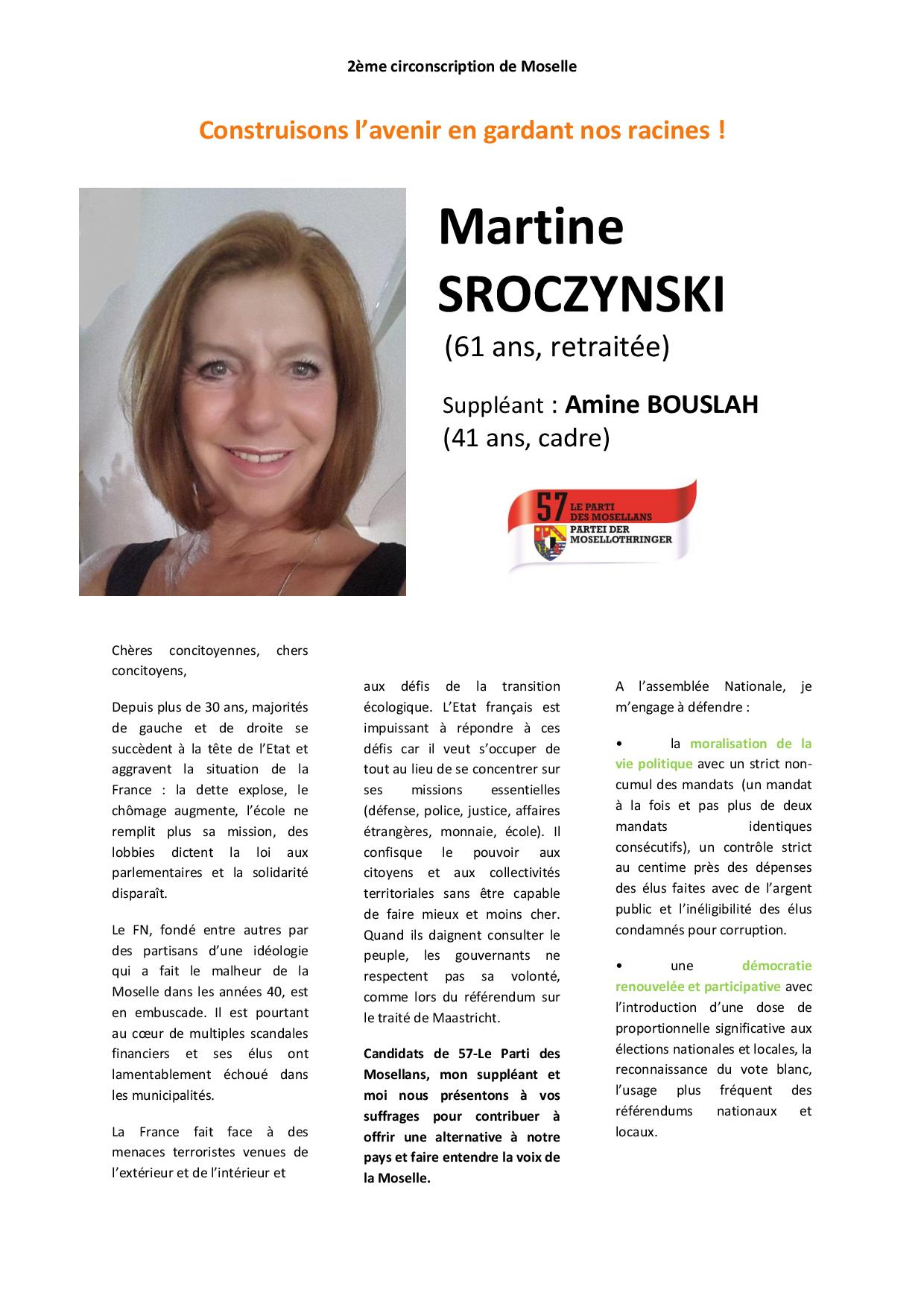 2ème circonscription de Moselle

Construisons l'avenir en gardant nos racines !

Martine SROCZYNSKI
(61 ans, retraitée)

Suppléant : Amine BOUSLAH
(41 ans, cadre)

57 LE PARTI DES MOSELLANS PARTEI DER MOSELLOTHRINGER

Chères concitoyennes, chers concitoyens,

Depuis plus de 30 ans, majorités de gauche et de droite se succèdent à la tête de l'Etat et aggravent la situation de la France : la dette explose, le chômage augmente, l'école ne remplit plus sa mission, des lobbies dictent la loi aux parlementaires et la solidarité disparaît.

Le FN, fondé entre autres par des partisans d'une idéologie qui a fait le malheur de la Moselle dans les années 40, est en embuscade. Il est pourtant au cœur de multiples scandales financiers et ses élus ont lamentablement échoué dans les municipalités.

La France fait face à des menaces terroristes venues de l'extérieur et de l'intérieur et aux défis de la transition écologique. L'Etat français est impuissant à répondre à ces défis car il veut s'occuper de tout au lieu de se concentrer sur ses missions essentielles (défense, police, justice, affaires étrangères, monnaie, école). Il confisque le pouvoir aux citoyens et aux collectivités territoriales sans être capable de faire mieux et moins cher. Quand ils daignent consulter le peuple, les gouvernants ne respectent pas sa volonté, comme lors du référendum sur le traité de Maastricht.

Candidats de 57-Le Parti des Mosellans, mon suppléant et moi nous présentons à vos suffrages pour contribuer à offrir une alternative à notre pays et faire entendre la voix de la Moselle.

A l'assemblée Nationale, je m'engage à défendre :

• la moralisation de la vie politique avec un strict non-cumul des mandats (un mandat à la fois et pas plus de deux mandats identiques consécutifs), un contrôle strict au centime près des dépenses des élus faites avec de l'argent public et l'inéligibilité des élus condamnés pour corruption.

• une démocratie renouvelée et participative avec l'introduction d'une dose de proportionnelle significative aux élections nationales et locales, la reconnaissance du vote blanc, l'usage plus fréquent des référendums nationaux et locaux.